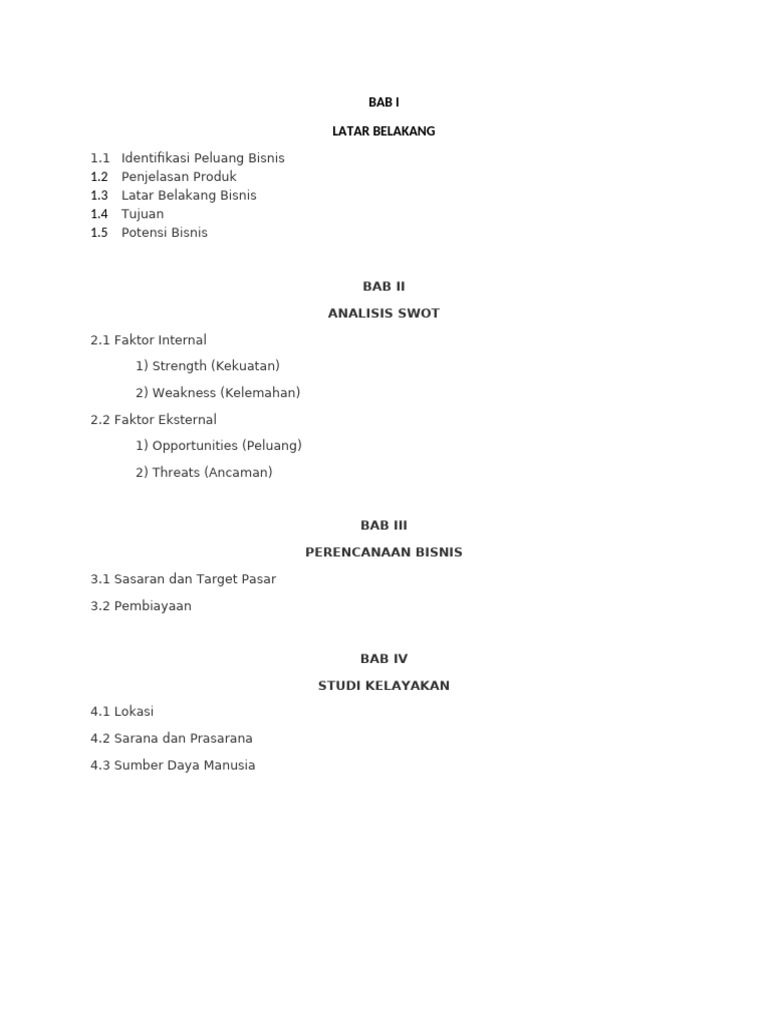 BAB I

LATAR BELAKANG

1.1 Identifikasi Peluang Bisnis
1.2 Penjelasan Produk
1.3 Latar Belakang Bisnis
1.4 Tujuan
1.5 Potensi Bisnis

BAB II

ANALISIS SWOT

2.1 Faktor Internal

1) Strength (Kekuatan)

2) Weakness (Kelemahan)

2.2 Faktor Eksternal

1) Opportunities (Peluang)

2) Threats (Ancaman)

BAB III

PERENCANAAN BISNIS

3.1 Sasaran dan Target Pasar

3.2 Pembiayaan

BAB IV

STUDI KELAYAKAN

4.1 Lokasi

4.2 Sarana dan Prasarana

4.3 Sumber Daya Manusia